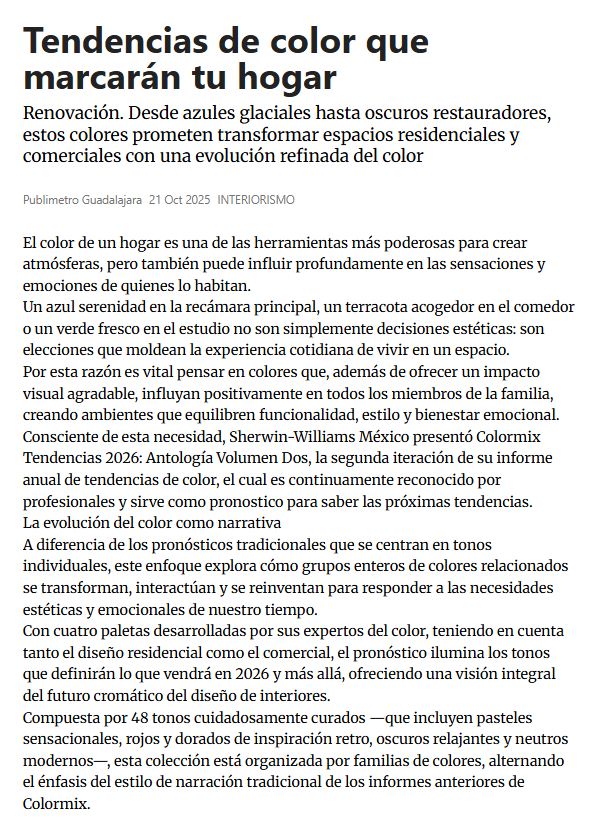 Tendencias de color que marcarán tu hogar

Renovación. Desde azules glaciales hasta oscuros restauradores, estos colores prometen transformar espacios residenciales y comerciales con una evolución refinada del color

Publimetro Guadalajara 21 Oct 2025 INTERIORISMO

El color de un hogar es una de las herramientas más poderosas para crear atmósferas, pero también puede influir profundamente en las sensaciones y emociones de quienes lo habitan.
Un azul serenidad en la recámara principal, un terracota acogedor en el comedor o un verde fresco en el estudio no son simplemente decisiones estéticas: son elecciones que moldean la experiencia cotidiana de vivir en un espacio.
Por esta razón es vital pensar en colores que, además de ofrecer un impacto visual agradable, influyan positivamente en todos los miembros de la familia, creando ambientes que equilibren funcionalidad, estilo y bienestar emocional.
Consciente de esta necesidad, Sherwin-Williams México presentó Colormix Tendencias 2026: Antología Volumen Dos, la segunda iteración de su informe anual de tendencias de color, el cual es continuamente reconocido por profesionales y sirve como pronostico para saber las próximas tendencias.
La evolución del color como narrativa
A diferencia de los pronósticos tradicionales que se centran en tonos individuales, este enfoque explora cómo grupos enteros de colores relacionados se transforman, interactúan y se reinventan para responder a las necesidades estéticas y emocionales de nuestro tiempo.
Con cuatro paletas desarrolladas por sus expertos del color, teniendo en cuenta tanto el diseño residencial como el comercial, el pronóstico ilumina los tonos que definirán lo que vendrá en 2026 y más allá, ofreciendo una visión integral del futuro cromático del diseño de interiores.
Compuesta por 48 tonos cuidadosamente curados —que incluyen pasteles sensacionales, rojos y dorados de inspiración retro, oscuros relajantes y neutros modernos—, esta colección está organizada por familias de colores, alternando el énfasis del estilo de narración tradicional de los informes anteriores de Colormix.